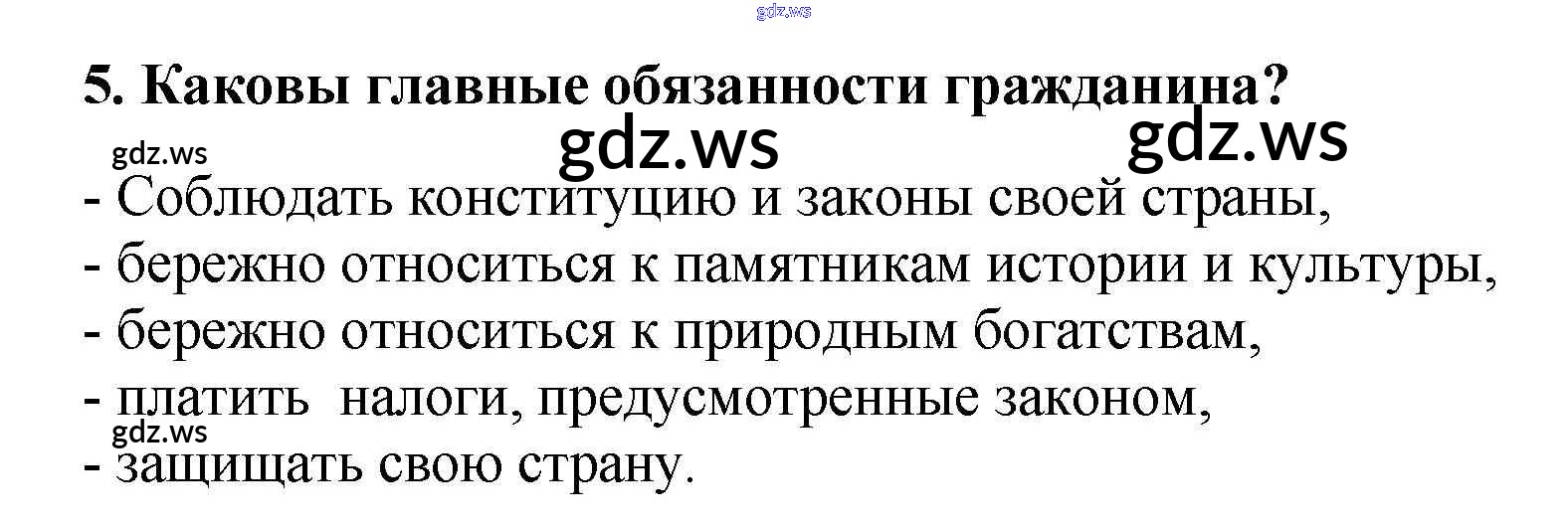 5. Каковы главные обязанности гражданина?

- Соблюдать конституцию и законы своей страны,
- бережно относиться к памятникам истории и культуры,
- бережно относиться к природным богатствам,
- платить  налоги, предусмотренные законом,
- защищать свою страну.

gdz.ws